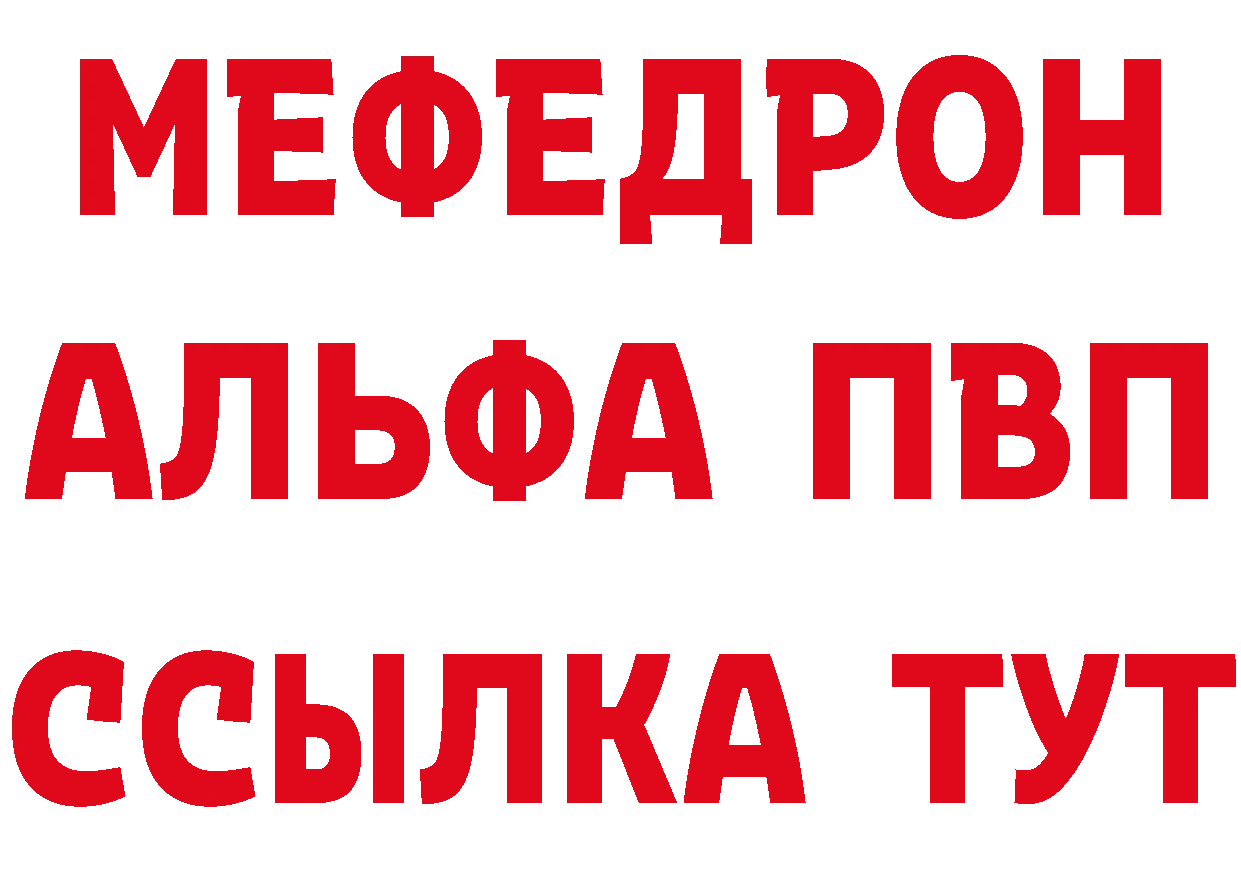 МЕФЕДРОН
АЛЬФА ПВП
ССЫЛКА ТУТ